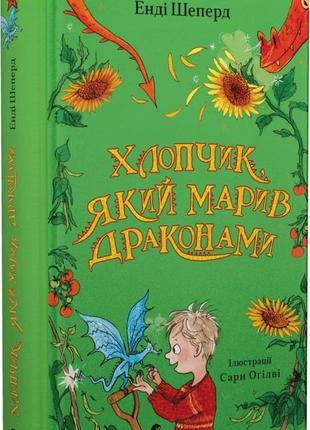 Енді Шеперд

ХЛОПЧИК, ЯКИЙ МАРИВ ДРАКОНАМИ

Ілюстрації Сари Огілві

Енді Шеперд

ХЛОПЧИК, ЯКИЙ МАРИВ ДРАКОНАМИ